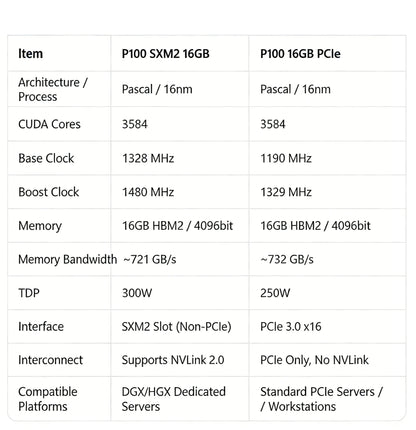 | Item | P100 SXM2 16GB | P100 16GB PCIe |
|---|---|---|
| Architecture / Process | Pascal / 16nm | Pascal / 16nm |
| CUDA Cores | 3584 | 3584 |
| Base Clock | 1328 MHz | 1190 MHz |
| Boost Clock | 1480 MHz | 1329 MHz |
| Memory | 16GB HBM2 / 4096bit | 16GB HBM2 / 4096bit |
| Memory Bandwidth | ~721 GB/s | ~732 GB/s |
| TDP | 300W | 250W |
| Interface | SXM2 Slot (Non-PCIe) | PCIe 3.0 x16 |
| Interconnect | Supports NVLink 2.0 | PCIe Only, No NVLink |
| Compatible Platforms | DGX/HGX Dedicated Servers | Standard PCIe Servers / / Workstations |